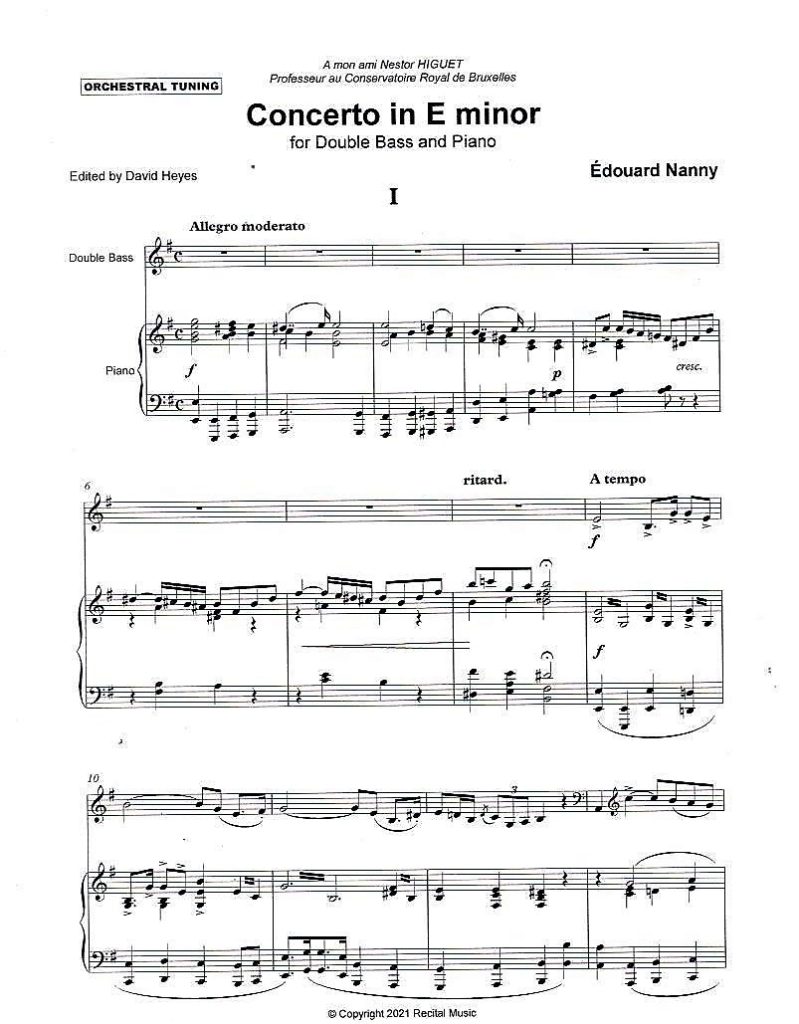 A mon ami Nestor HIGUET
Professeur au Conservatoire Royal de Bruxelles

ORCHESTRAL TUNING

Concerto in E minor
for Double Bass and Piano

Edited by David Heyes

Édouard Nanny

I

Allegro moderato

Double Bass

Piano

f

p

cresc.

6

ritard.

A tempo

f

f

10

3

© Copyright 2021 Recital Music